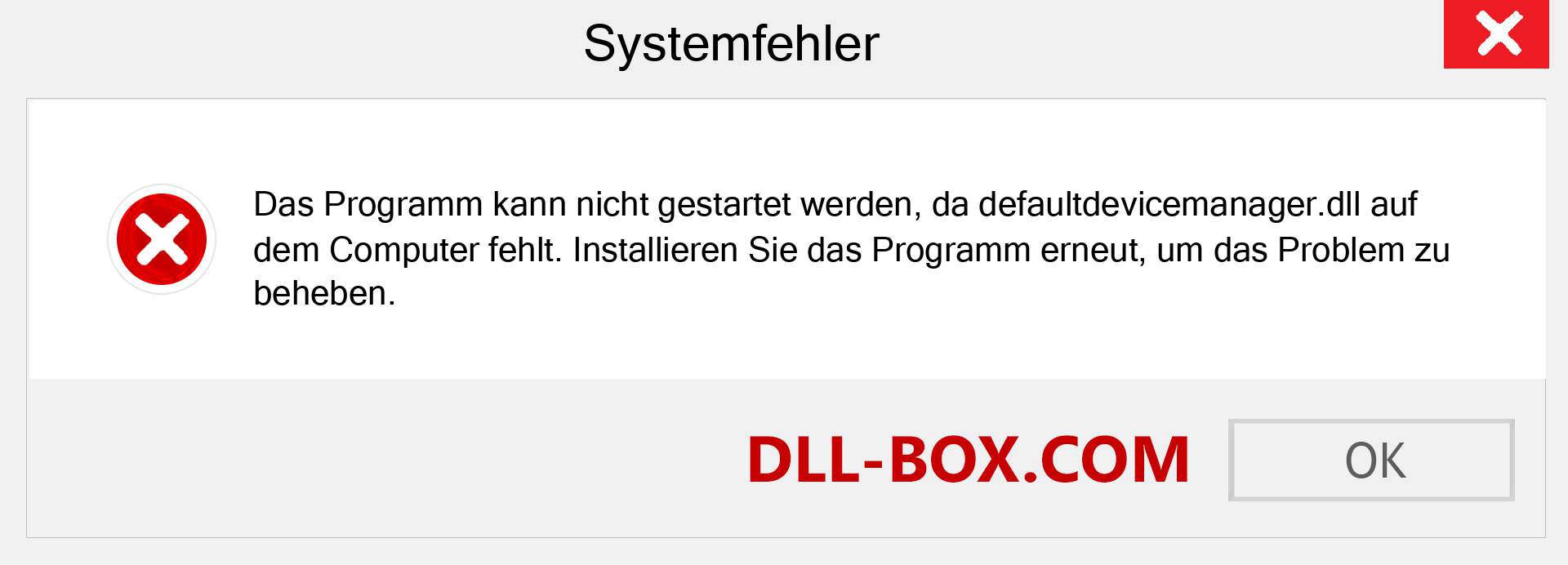 Systemfehler

Das Programm kann nicht gestartet werden, da defaultdevicemanager.dll auf dem Computer fehlt. Installieren Sie das Programm erneut, um das Problem zu beheben.

DLL-BOX.COM

OK